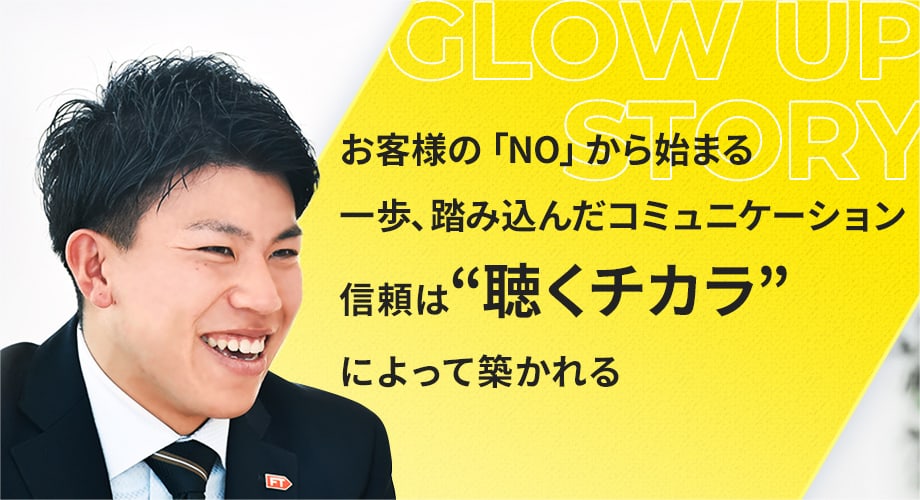 GLOW UP
STORY

お客様の「NO」から始まる
一歩、踏み込んだコミュニケーション
信頼は“聴くチカラ”
によって築かれる

FT